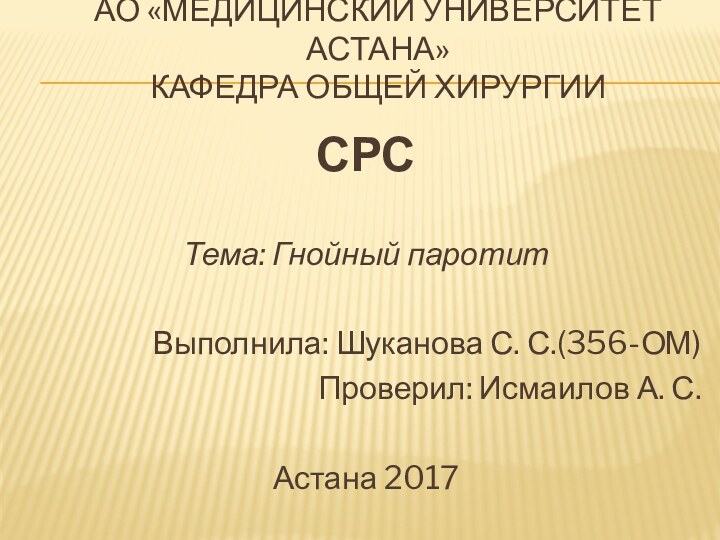 АО «МЕДИЦИНСКИЙ УНИВЕРСИТЕТ АСТАНА»
КАФЕДРА ОБЩЕЙ ХИРУРГИИ

СРС

Тема: Гнойный паротит

Выполнила: Шуканова С. С.(356-ОМ)
Проверил: Исмаилов А. С.

Астана 2017